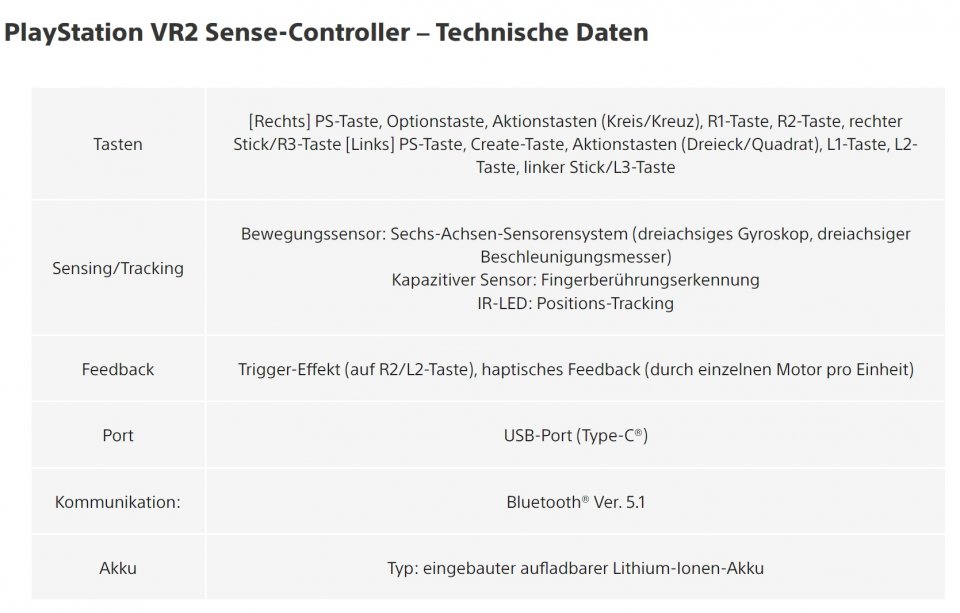 PlayStation VR2 Sense-Controller – Technische Daten

| | |
|---|---|
| Tasten | [Rechts] PS-Taste, Optionstaste, Aktionstasten (Kreis/Kreuz), R1-Taste, R2-Taste, rechter Stick/R3-Taste [Links] PS-Taste, Create-Taste, Aktionstasten (Dreieck/Quadrat), L1-Taste, L2-Taste, linker Stick/L3-Taste |
| Sensing/Tracking | Bewegungssensor: Sechs-Achsen-Sensorensystem (dreiachsiges Gyroskop, dreiachsiger Beschleunigungsmesser) Kapazitiver Sensor: Fingerberührungserkennung IR-LED: Positions-Tracking |
| Feedback | Trigger-Effekt (auf R2/L2-Taste), haptisches Feedback (durch einzelnen Motor pro Einheit) |
| Port | USB-Port (Type-C®) |
| Kommunikation: | Bluetooth® Ver. 5.1 |
| Akku | Typ: eingebauter aufladbarer Lithium-Ionen-Akku |